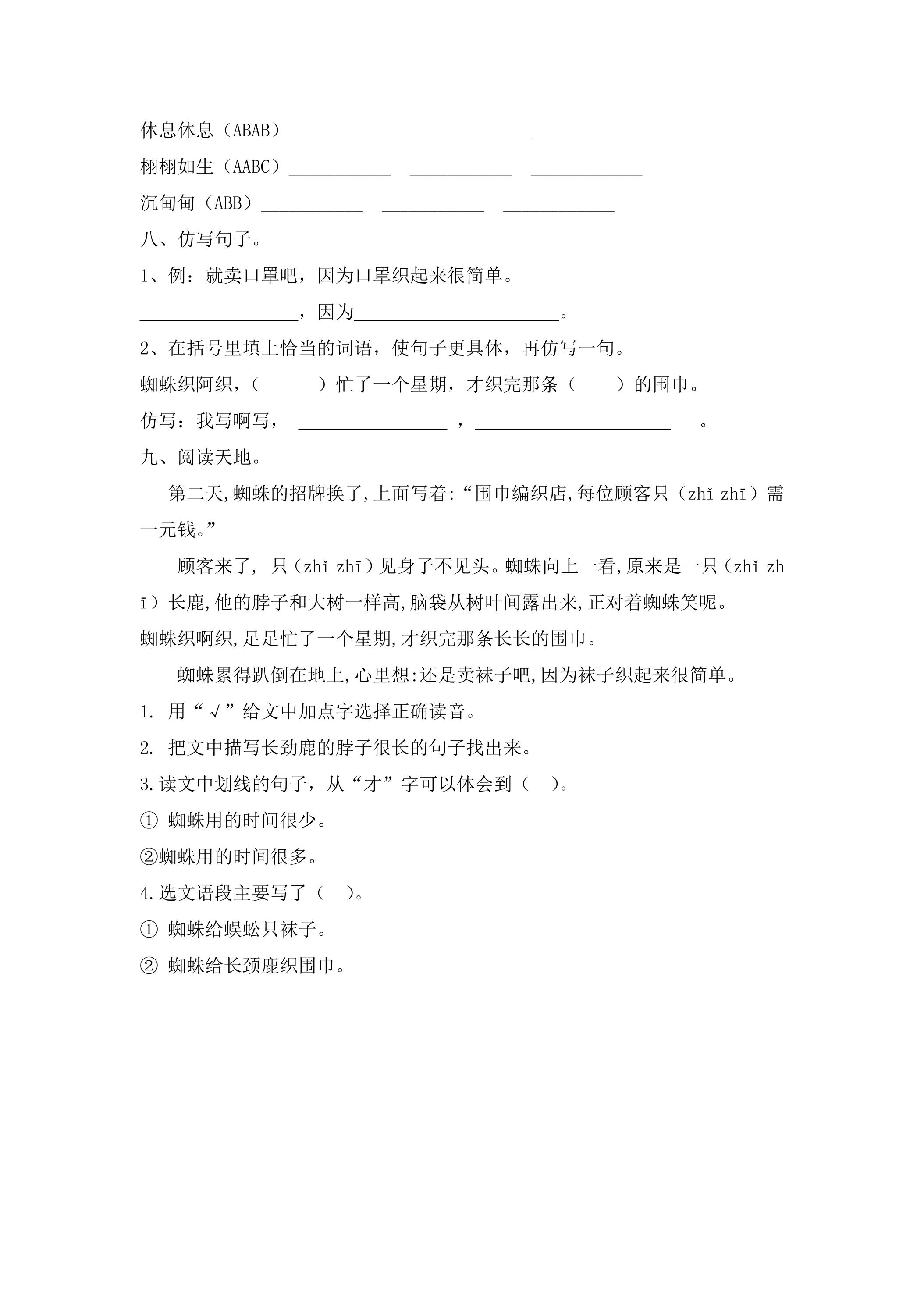 休息休息（ABAB）____ ____ ____

栩栩如生（AABC）____ ____ ____

沉甸甸（ABB）____ ____ ____

八、仿写句子。

1、例：就卖口罩吧，因为口罩织起来很简单。

____，因为____。

2、在括号里填上恰当的词语，使句子更具体，再仿写一句。

蜘蛛织阿织，（ ）忙了一个星期，才织完那条（ ）的围巾。

仿写：我写啊写，____，____。

九、阅读天地。

第二天,蜘蛛的招牌换了,上面写着:“围巾编织店,每位顾客只（zhǐ zhī）需一元钱。”

顾客来了，只（zhǐ zhī）见身子不见头。蜘蛛向上一看,原来是一只（zhǐ zhī）长鹿,他的脖子和大树一样高,脑袋从树叶间露出来,正对着蜘蛛笑呢。

蜘蛛织啊织,足足忙了一个星期,才织完那条长长的围巾。

蜘蛛累得趴倒在地上,心里想:还是卖袜子吧,因为袜子织起来很简单。

1. 用“√”给文中加点字选择正确读音。

2. 把文中描写长劲鹿的脖子很长的句子找出来。

3.读文中划线的句子，从“才”字可以体会到（ ）。

① 蜘蛛用的时间很少。

②蜘蛛用的时间很多。

4.选文语段主要写了（ ）。

① 蜘蛛给蜈蚣只袜子。

② 蜘蛛给长颈鹿织围巾。